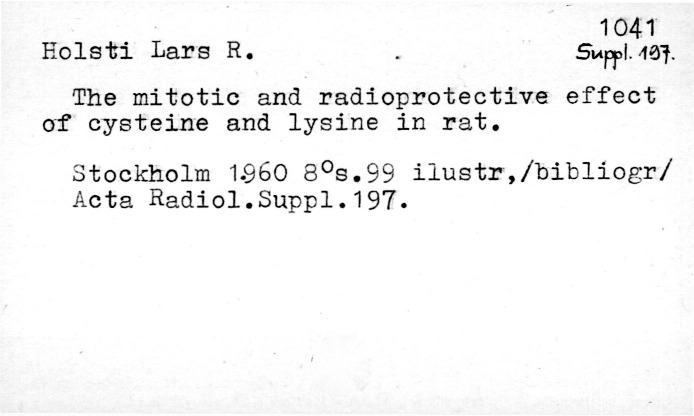 1041
Holsti Lars R.
Suppl. 197.

The mitotic and radioprotective effect of cysteine and lysine in rat.

Stockholm 1960 8°s.99 ilustr,/bibliogr/
Acta Radiol.Suppl.197.